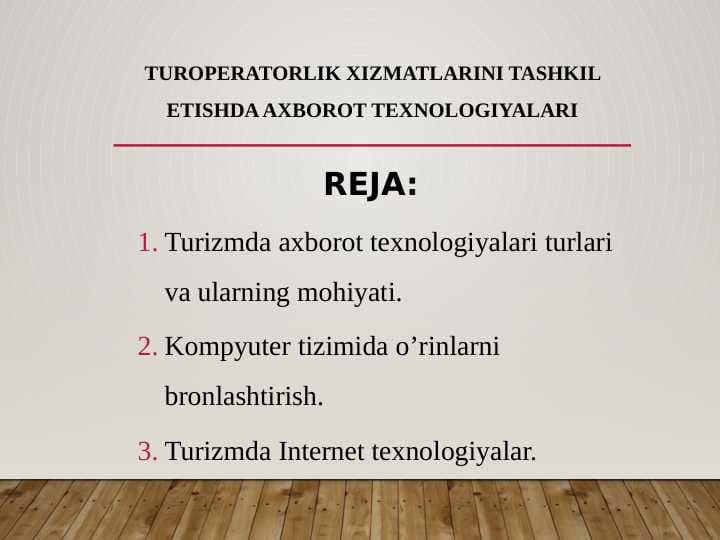 TUROPERATORLIK XIZMATLARINI TASHKIL ETISHDA AXBOROT TEXNOLOGIYALARI

REJA:

1. Turizmda axborot texnologiyalari turlari va ularning mohiyati.
2. Kompyuter tizimida o’rinlarni bronlashtirish.
3. Turizmda Internet texnologiyalar.